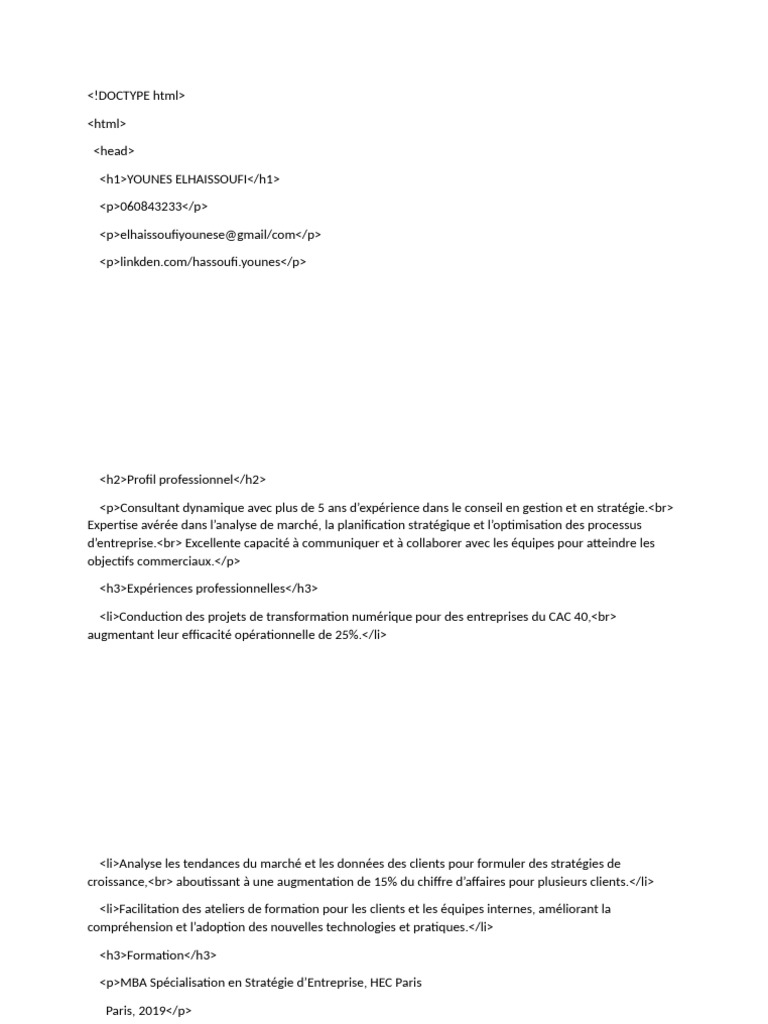 <!DOCTYPE html>

<html>

<head>

<h1>YOUNES ELHAISSOUFI</h1>

<p>060843233</p>

<p>elhaissoufiyounese@gmail/com</p>

<p>linkden.com/hassoufi.younes</p>

<h2>Profil professionnel</h2>

<p>Consultant dynamique avec plus de 5 ans d'expérience dans le conseil en gestion et en stratégie.<br> Expertise avérée dans l'analyse de marché, la planification stratégique et l'optimisation des processus d'entreprise.<br> Excellente capacité à communiquer et à collaborer avec les équipes pour atteindre les objectifs commerciaux.</p>

<h3>Expériences professionnelles</h3>

<li>Conduction des projets de transformation numérique pour des entreprises du CAC 40,<br> augmentant leur efficacité opérationnelle de 25%.</li>

<li>Analyse les tendances du marché et les données des clients pour formuler des stratégies de croissance,<br> aboutissant à une augmentation de 15% du chiffre d'affaires pour plusieurs clients.</li>

<li>Facilitation des ateliers de formation pour les clients et les équipes internes, améliorant la compréhension et l'adoption des nouvelles technologies et pratiques.</li>

<h3>Formation</h3>

<p>MBA Spécialisation en Stratégie d'Entreprise, HEC Paris

Paris, 2019</p>